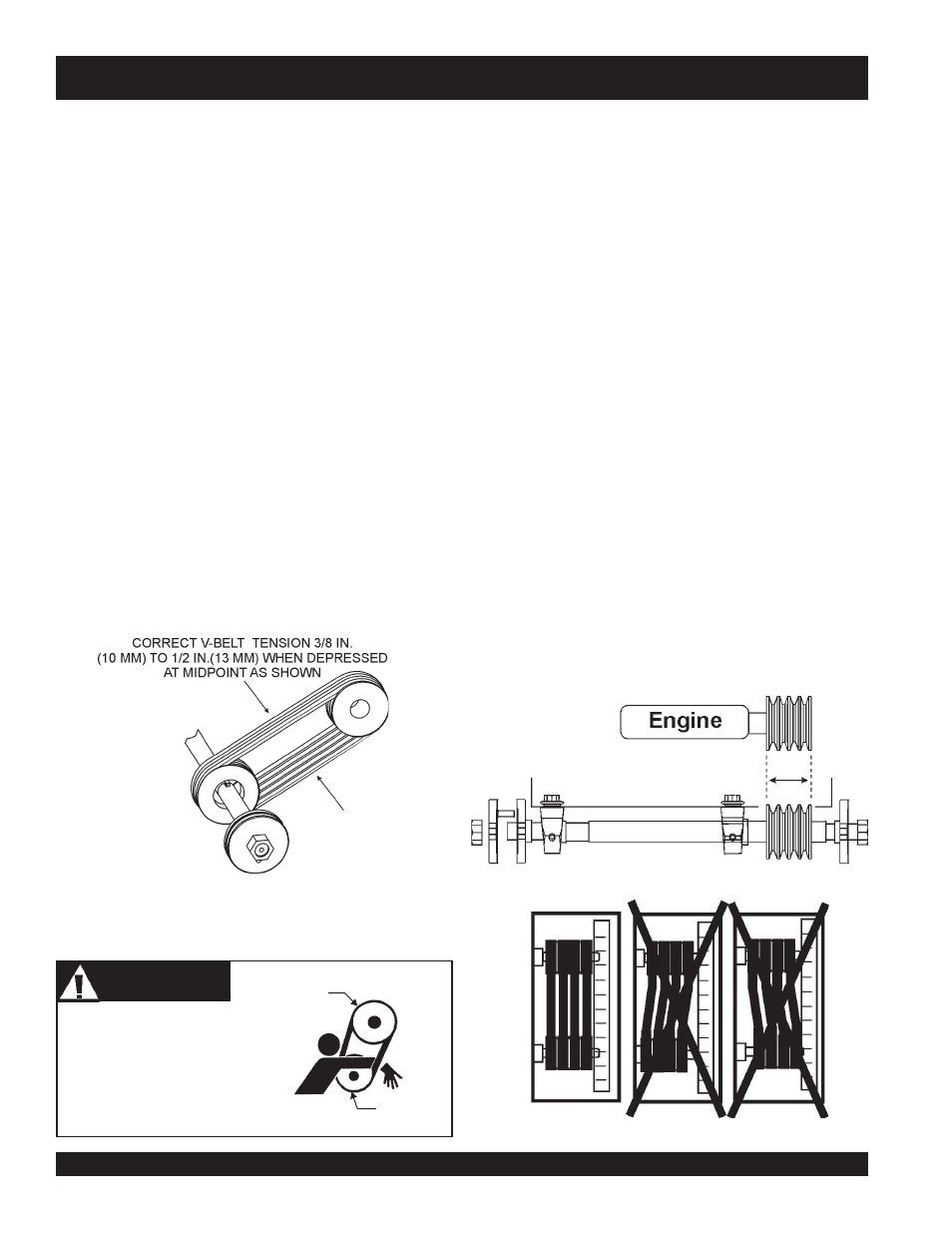 CORRECT V-BELT TENSION 3/8 IN. (10 MM) TO 1/2 IN.(13 MM) WHEN DEPRESSED AT MIDPOINT AS SHOWN

Engine